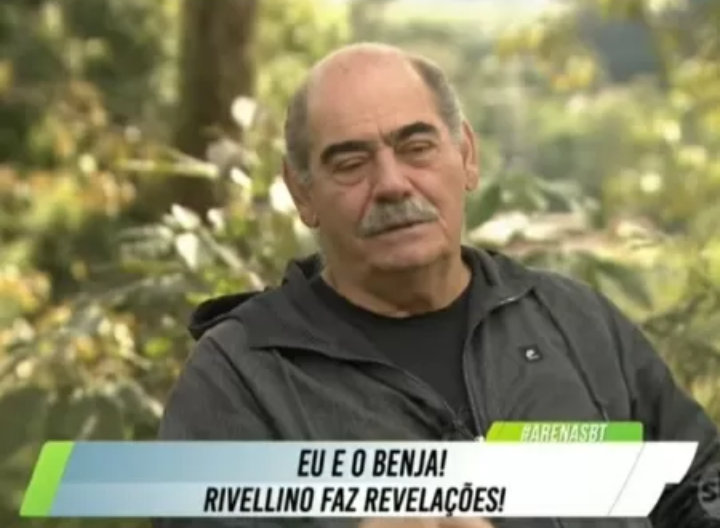 #ARENASBT

EU E O BENJA!
RIVELLINO FAZ REVELAÇÕES!